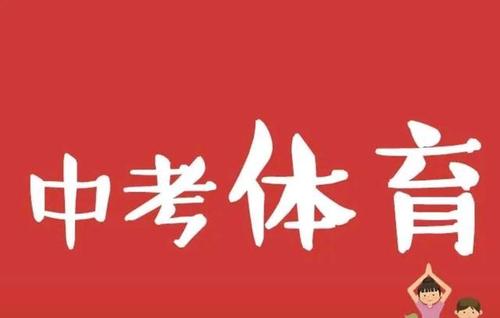 中考体育